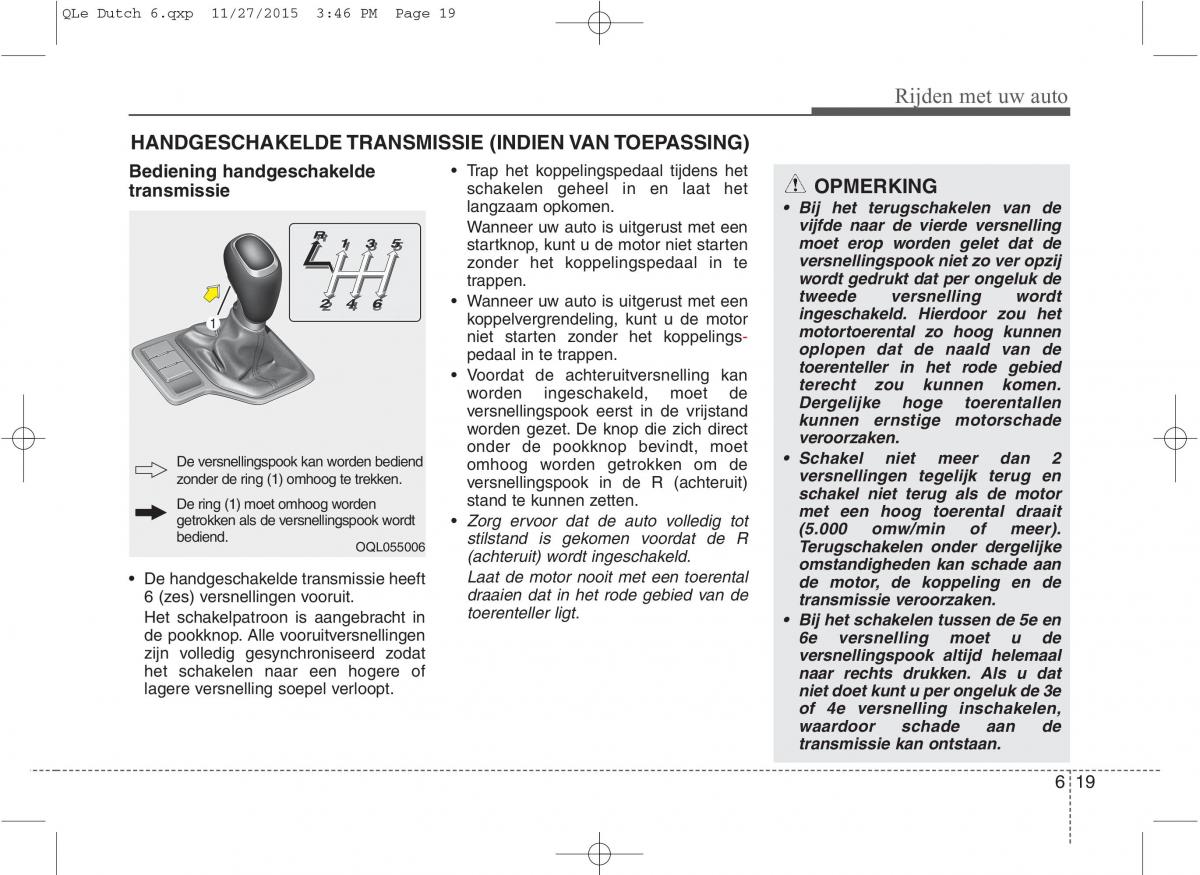 QLe Dutch 6.qxp 11/27/2015 3:46 PM Page 19

Rijden met uw auto

HANDGESCHAKELDE TRANSMISSIE (INDIEN VAN TOEPASSING)

Bediening handgeschakelde transmissie

R 1 3 5
2 4 6

1

De versnellingspook kan worden bediend zonder de ring (1) omhoog te trekken.

De ring (1) moet omhoog worden getrokken als de versnellingspook wordt bediend.

OQL055006

• De handgeschakelde transmissie heeft 6 (zes) versnellingen vooruit.
Het schakelpatroon is aangebracht in de pookknop. Alle vooruitversnellingen zijn volledig gesynchroniseerd zodat het schakelen naar een hogere of lagere versnelling soepel verloopt.

• Trap het koppelingspedaal tijdens het schakelen geheel in en laat het langzaam opkomen.
Wanneer uw auto is uitgerust met een startknop, kunt u de motor niet starten zonder het koppelingspedaal in te trappen.

• Wanneer uw auto is uitgerust met een koppelvergrendeling, kunt u de motor niet starten zonder het koppelingspedaal in te trappen.

• Voordat de achteruitversnelling kan worden ingeschakeld, moet de versnellingspook eerst in de vrijstand worden gezet. De knop die zich direct onder de pookknop bevindt, moet omhoog worden getrokken om de versnellingspook in de R (achteruit) stand te kunnen zetten.

• Zorg ervoor dat de auto volledig tot stilstand is gekomen voordat de R (achteruit) wordt ingeschakeld.
Laat de motor nooit met een toerental draaien dat in het rode gebied van de toerenteller ligt.

OPMERKING

• Bij het terugschakelen van de vijfde naar de vierde versnelling moet erop worden gelet dat de versnellingspook niet zo ver opzij wordt gedrukt dat per ongeluk de tweede versnelling wordt ingeschakeld. Hierdoor zou het motortoerental zo hoog kunnen oplopen dat de naald van de toerenteller in het rode gebied terecht zou kunnen komen. Dergelijke hoge toerentallen kunnen ernstige motorschade veroorzaken.

• Schakel niet meer dan 2 versnellingen tegelijk terug en schakel niet terug als de motor met een hoog toerental draait (5.000 omw/min of meer). Terugschakelen onder dergelijke omstandigheden kan schade aan de motor, de koppeling en de transmissie veroorzaken.

• Bij het schakelen tussen de 5e en 6e versnelling moet u de versnellingspook altijd helemaal naar rechts drukken. Als u dat niet doet kunt u per ongeluk de 3e of 4e versnelling inschakelen, waardoor schade aan de transmissie kan ontstaan.

6 19